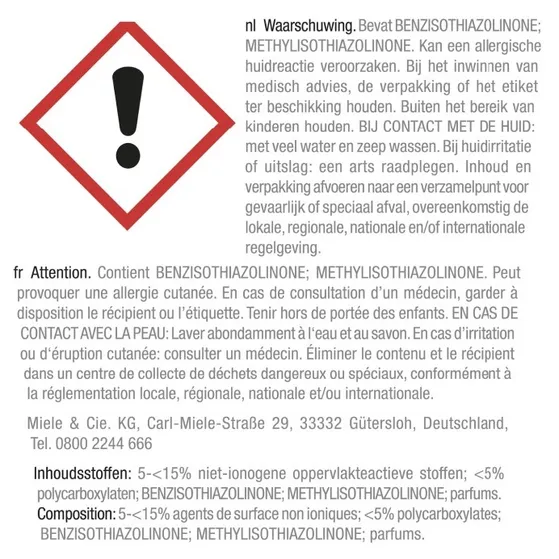 nl Waarschuwing. Bevat BENZISOTHIAZOLINONE; METHYLISOTHIAZOLINONE. Kan een allergische huidreactie veroorzaken. Bij het inwinnen van medisch advies, de verpakking of het etiket ter beschikking houden. Buiten het bereik van kinderen houden. BIJ CONTACT MET DE HUID: met veel water en zeep wassen. Bij huidirritatie of uitslag: een arts raadplegen. Inhoud en verpakking afvoeren naar een verzamelpunt voor gevaarlijk of speciaal afval, overeenkomstig de lokale, regionale, nationale en/of internationale regelgeving.

fr Attention. Contient BENZISOTHIAZOLINONE; METHYLISOTHIAZOLINONE. Peut provoquer une allergie cutanée. En cas de consultation d'un médecin, garder à disposition le récipient ou l'étiquette. Tenir hors de portée des enfants. EN CAS DE CONTACT AVEC LA PEAU: Laver abondamment à l'eau et au savon. En cas d'irritation ou d'éruption cutanée: consulter un médecin. Éliminer le contenu et le récipient dans un centre de collecte de déchets dangereux ou spéciaux, conformément à la réglementation locale, régionale, nationale et/ou internationale.

Miele & Cie. KG, Carl-Miele-Straße 29, 33332 Gütersloh, Deutschland, Tel. 0800 2244 666

Inhoudsstoffen: 5-<15% niet-ionogene oppervlakteactieve stoffen; <5% polycarboxylaten; BENZISOTHIAZOLINONE; METHYLISOTHIAZOLINONE; parfums.
Composition: 5-<15% agents de surface non ioniques; <5% polycarboxylates; BENZISOTHIAZOLINONE; METHYLISOTHIAZOLINONE; parfums.